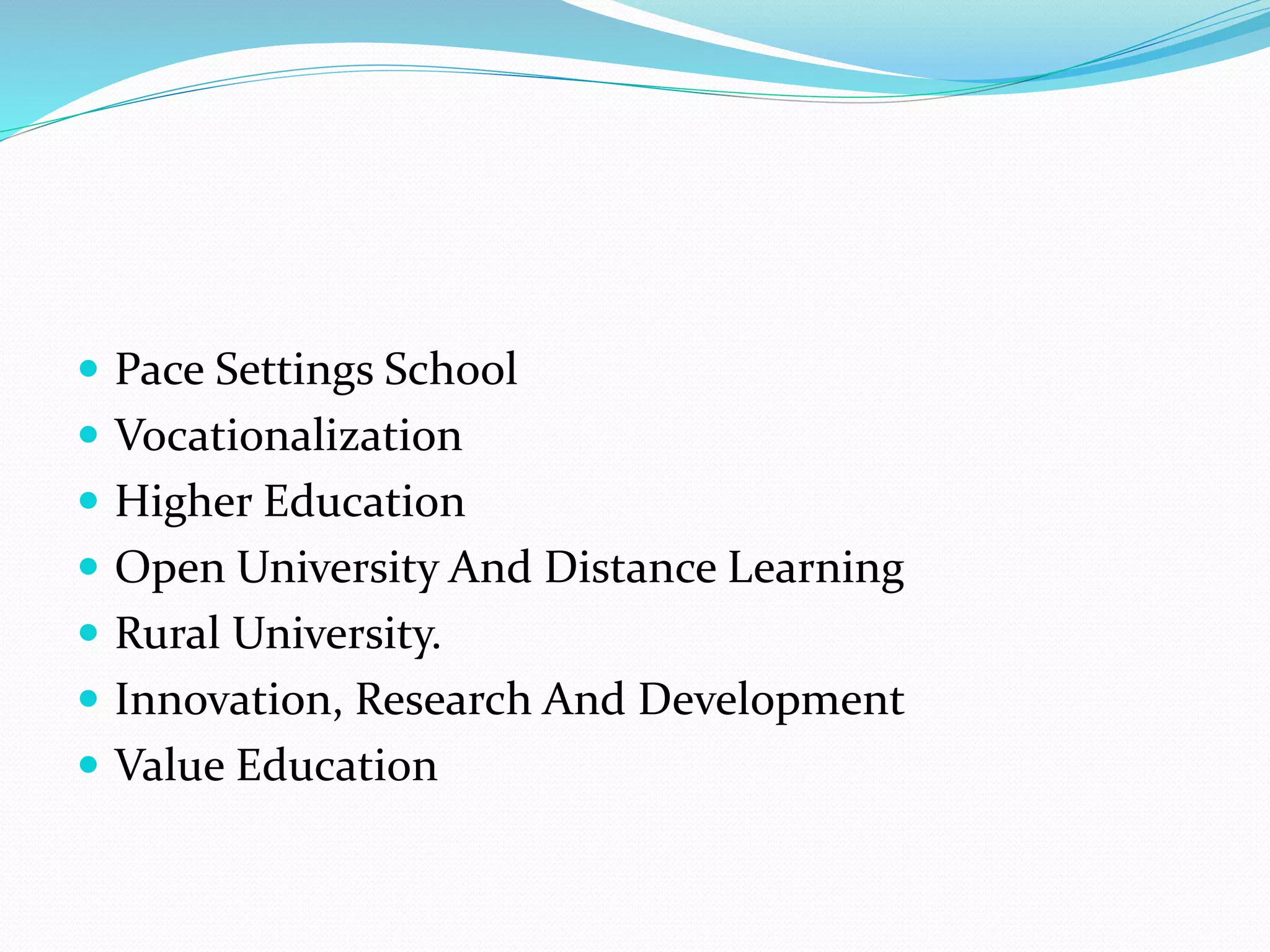 - Pace Settings School
- Vocationalization
- Higher Education
- Open University And Distance Learning
- Rural University.
- Innovation, Research And Development
- Value Education